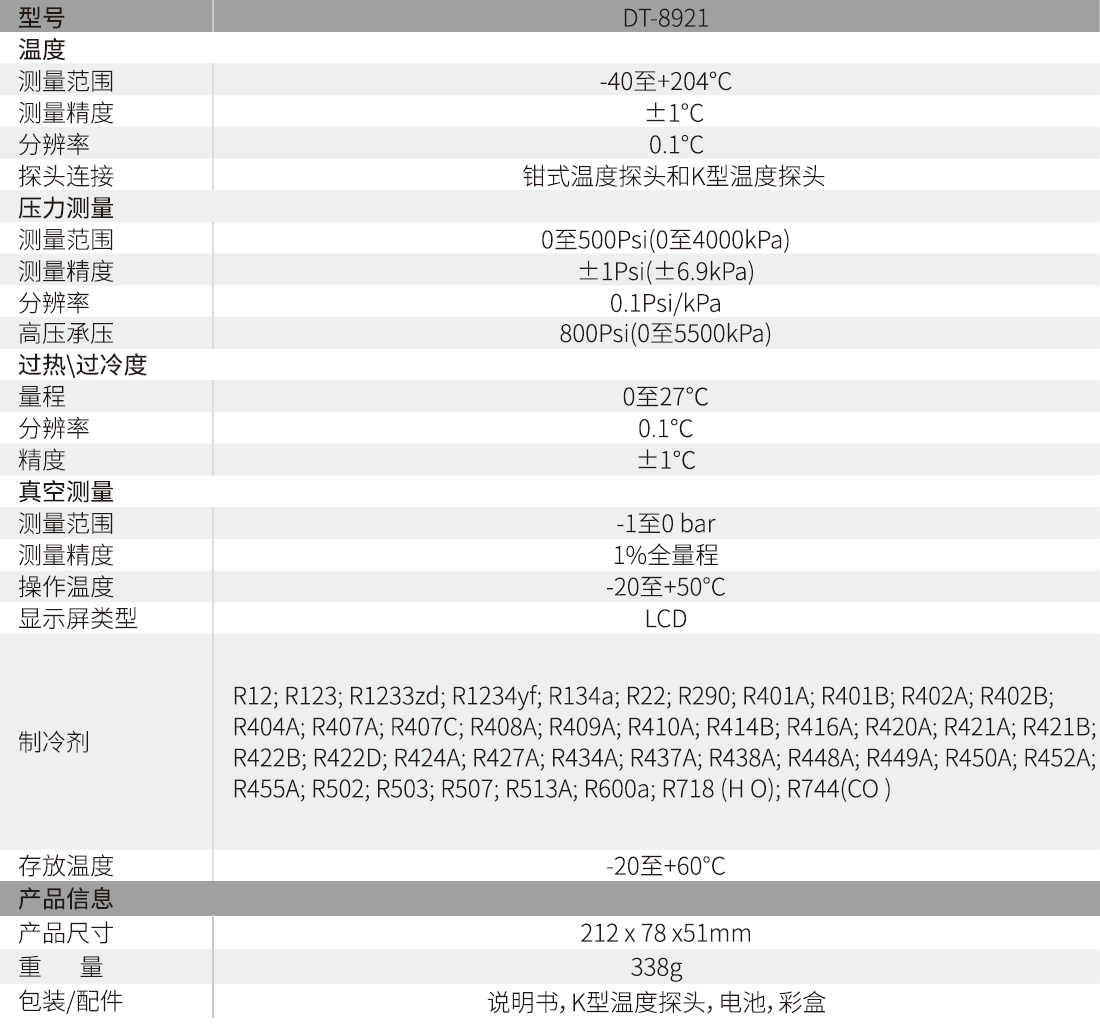 | 型号 | DT-8921 |
|---|---|
| 温度 | |
| 测量范围 | -40至+204°C |
| 测量精度 | ±1°C |
| 分辨率 | 0.1°C |
| 探头连接 | 钳式温度探头和K型温度探头 |
| 压力测量 | |
| 测量范围 | 0至500Psi(0至4000kPa) |
| 测量精度 | ±1Psi(±6.9kPa) |
| 分辨率 | 0.1Psi/kPa |
| 高压承压 | 800Psi(0至5500kPa) |
| 过热\过冷度 | |
| 量程 | 0至27°C |
| 分辨率 | 0.1°C |
| 精度 | ±1°C |
| 真空测量 | |
| 测量范围 | -1至0 bar |
| 测量精度 | 1%全量程 |
| 操作温度 | -20至+50°C |
| 显示屏类型 | LCD |
| 制冷剂 | R12; R123; R1233zd; R1234yf; R134a; R22; R290; R401A; R401B; R402A; R402B; R404A; R407A; R407C; R408A; R409A; R410A; R414B; R416A; R420A; R421A; R421B; R422B; R422D; R424A; R427A; R434A; R437A; R438A; R448A; R449A; R450A; R452A; R455A; R502; R503; R507; R513A; R600a; R718 (H O); R744(CO ) |
| 存放温度 | -20至+60°C |
| 产品信息 | |
| 产品尺寸 | 212 x 78 x51mm |
| 重　量 | 338g |
| 包装/配件 | 说明书, K型温度探头, 电池, 彩盒 |